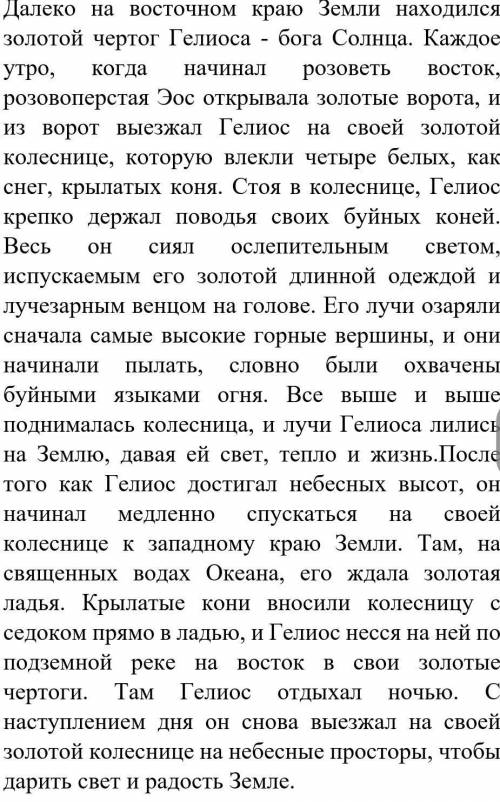 Далеко на восточном краю Земли находился золотой чертог Гелиоса - бога Солнца. Каждое утро, когда начинал розоветь восток, розовоперстая Эос открывала золотые ворота, и из ворот выезжал Гелиос на своей золотой колеснице, которую влекли четыре белых, как снег, крылатых коня. Стоя в колеснице, Гелиос крепко держал поводья своих буйных коней. Весь он сиял ослепительным светом, испускаемым его золотой длинной одеждой и лучезарным венцом на голове. Его лучи озаряли сначала самые высокие горные вершины, и они начинали пылать, словно были охвачены буйными языками огня. Все выше и выше поднималась колесница, и лучи Гелиоса лились на Землю, давая ей свет, тепло и жизнь.После того как Гелиос достигал небесных высот, он начинал медленно спускаться на своей колеснице к западному краю Земли. Там, на священных водах Океана, его ждала золотая ладья. Крылатые кони вносили колесницу с седоком прямо в ладью, и Гелиос несся на ней по подземной реке на восток в свои золотые чертоги. Там Гелиос отдыхал ночью. С наступлением дня он снова выезжал на своей золотой колеснице на небесные просторы, чтобы дарить свет и радость Земле.